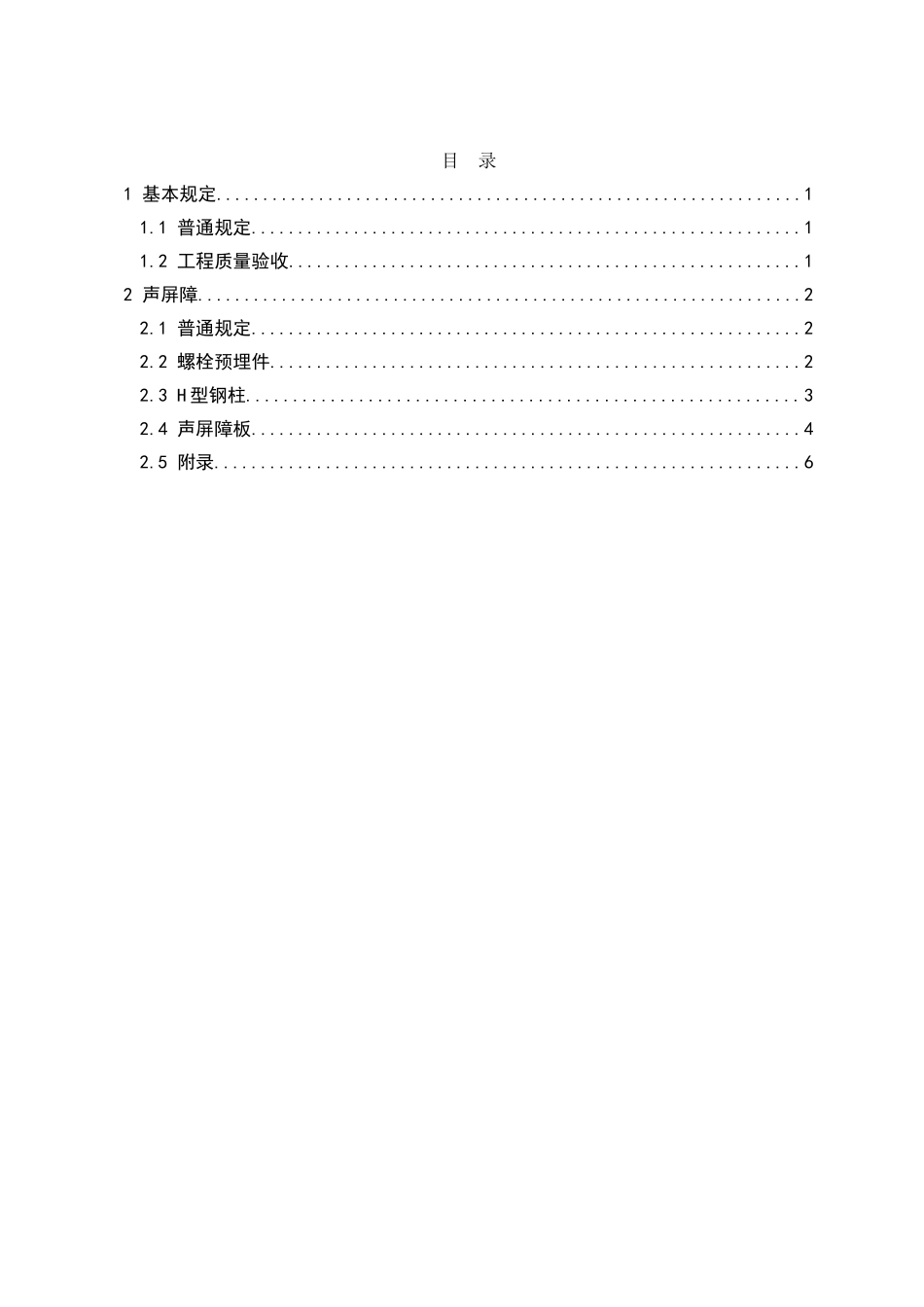 目 录

1 基本规定 1

1.1 普通规定 1

1.2 工程质量验收 1

2 声屏障 2

2.1 普通规定 2

2.2 螺栓预埋件 2

2.3 H型钢柱 3

2.4 声屏障板 4

2.5 附录 6